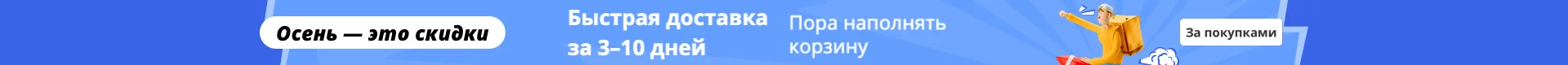 Осень — это скидки

Быстрая доставка за 3–10 дней

Пора наполнять корзину

За покупками